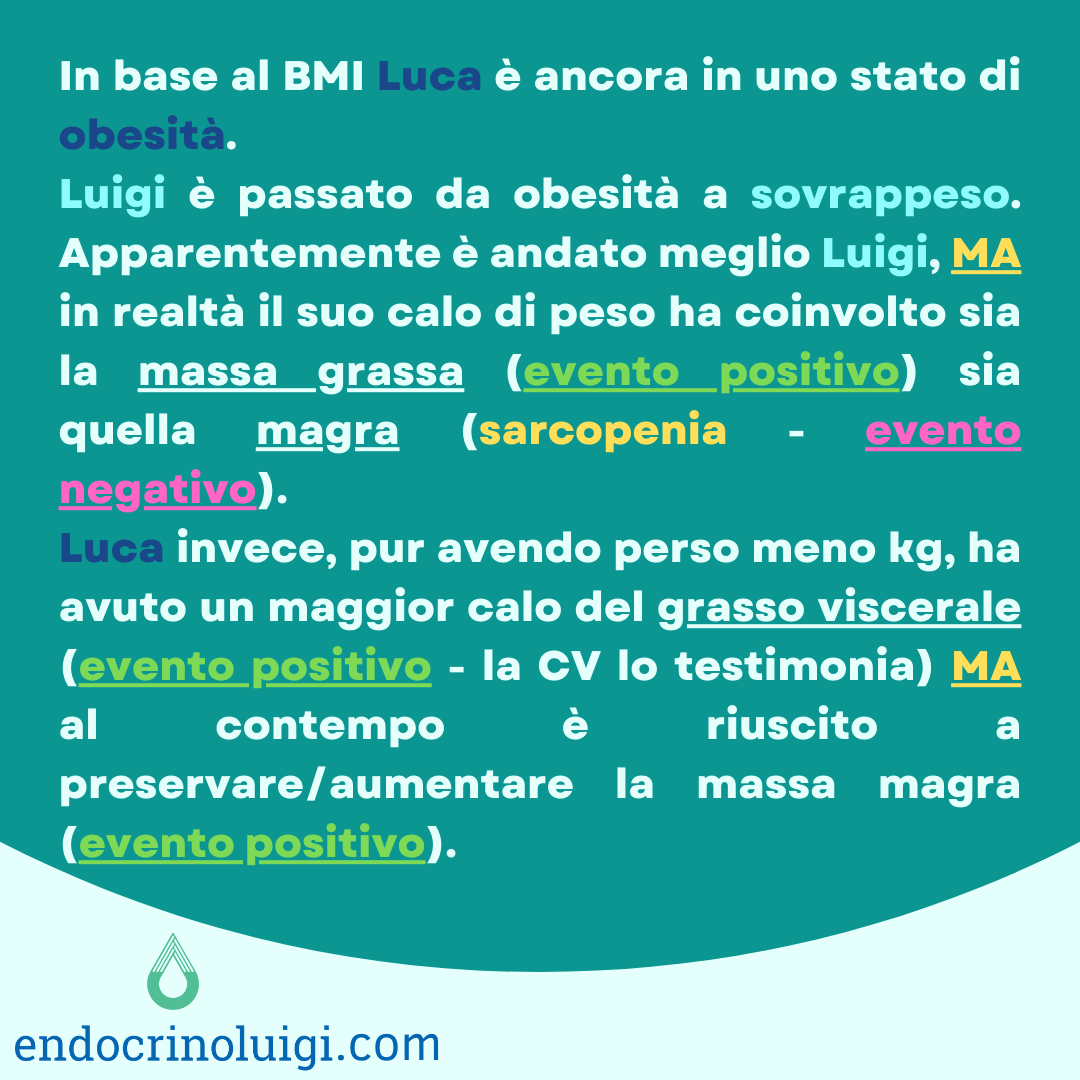 In base al BMI Luca è ancora in uno stato di obesità.

Luigi è passato da obesità a sovrappeso. Apparentemente è andato meglio Luigi, MA in realtà il suo calo di peso ha coinvolto sia la massa grassa (evento positivo) sia quella magra (sarcopenia - evento negativo).

Luca invece, pur avendo perso meno kg, ha avuto un maggior calo del grasso viscerale (evento positivo - la CV lo testimonia) MA al contempo è riuscito a preservare/aumentare la massa magra (evento positivo).

endocrinoluigi.com